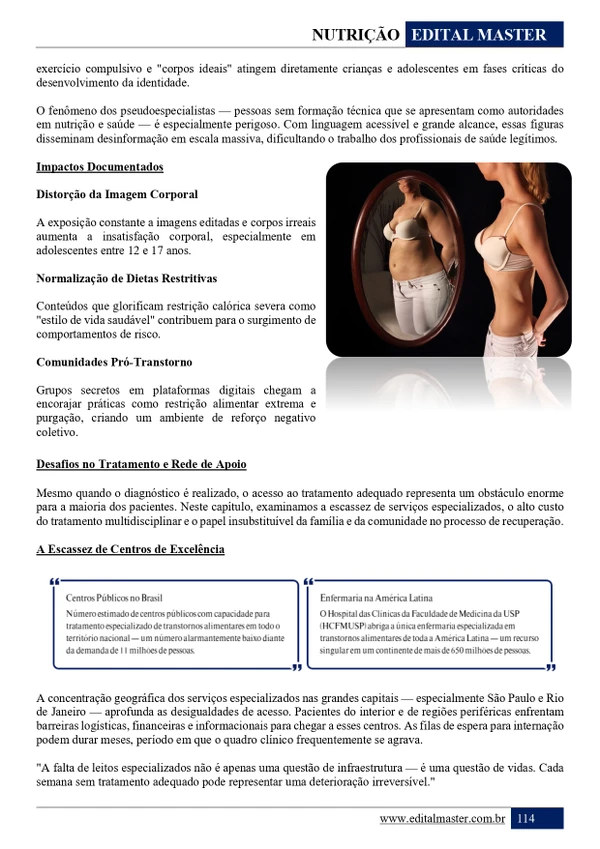 NUTRIÇÃO EDITAL MASTER

exercício compulsivo e "corpos ideais" atingem diretamente crianças e adolescentes em fases críticas do desenvolvimento da identidade.

O fenômeno dos pseudoespecialistas — pessoas sem formação técnica que se apresentam como autoridades em nutrição e saúde — é especialmente perigoso. Com linguagem acessível e grande alcance, essas figuras disseminam desinformação em escala massiva, dificultando o trabalho dos profissionais de saúde legítimos.

Impactos Documentados

Distorção da Imagem Corporal

A exposição constante a imagens editadas e corpos irreais aumenta a insatisfação corporal, especialmente em adolescentes entre 12 e 17 anos.

Normalização de Dietas Restritivas

Conteúdos que glorificam restrição calórica severa como "estilo de vida saudável" contribuem para o surgimento de comportamentos de risco.

Comunidades Pró-Transtorno

Grupos secretos em plataformas digitais chegam a encorajar práticas como restrição alimentar extrema e purgação, criando um ambiente de reforço negativo coletivo.

Desafios no Tratamento e Rede de Apoio

Mesmo quando o diagnóstico é realizado, o acesso ao tratamento adequado representa um obstáculo enorme para a maioria dos pacientes. Neste capítulo, examinamos a escassez de serviços especializados, o alto custo do tratamento multidisciplinar e o papel insubstituível da família e da comunidade no processo de recuperação.

A Escassez de Centros de Excelência

Centros Públicos no Brasil

Número estimado de centros públicos com capacidade para tratamento especializado de transtornos alimentares em todo o território nacional — um número alarmantemente baixo diante da demanda de 11 milhões de pessoas.

Enfermaria na América Latina

O Hospital das Clínicas da Faculdade de Medicina da USP (HCFMUSP) abriga a única enfermaria especializada em transtornos alimentares de toda a América Latina — um recurso singular em um continente de mais de 650 milhões de pessoas.

A concentração geográfica dos serviços especializados nas grandes capitais — especialmente São Paulo e Rio de Janeiro — aprofunda as desigualdades de acesso. Pacientes do interior e de regiões periféricas enfrentam barreiras logísticas, financeiras e informacionais para chegar a esses centros. As filas de espera para internação podem durar meses, período em que o quadro clínico frequentemente se agrava.

"A falta de leitos especializados não é apenas uma questão de infraestrutura — é uma questão de vidas. Cada semana sem tratamento adequado pode representar uma deterioração irreversível."

www.editalmaster.com.br 114